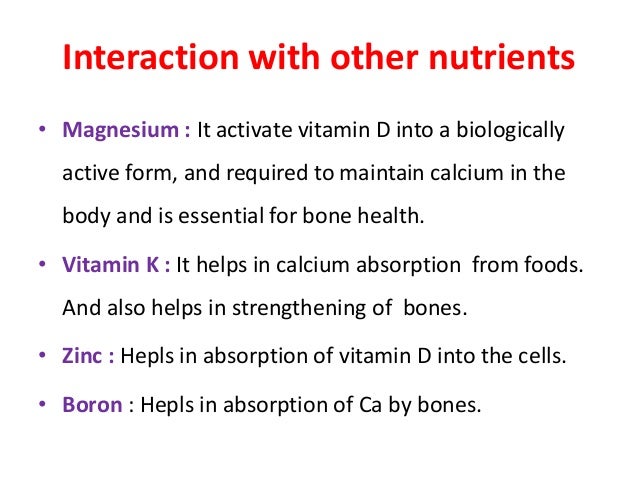 Interaction with other nutrients

• Magnesium : It activate vitamin D into a biologically active form, and required to maintain calcium in the body and is essential for bone health.

• Vitamin K : It helps in calcium absorption from foods. And also helps in strengthening of bones.

• Zinc : Hepls in absorption of vitamin D into the cells.

• Boron : Hepls in absorption of Ca by bones.